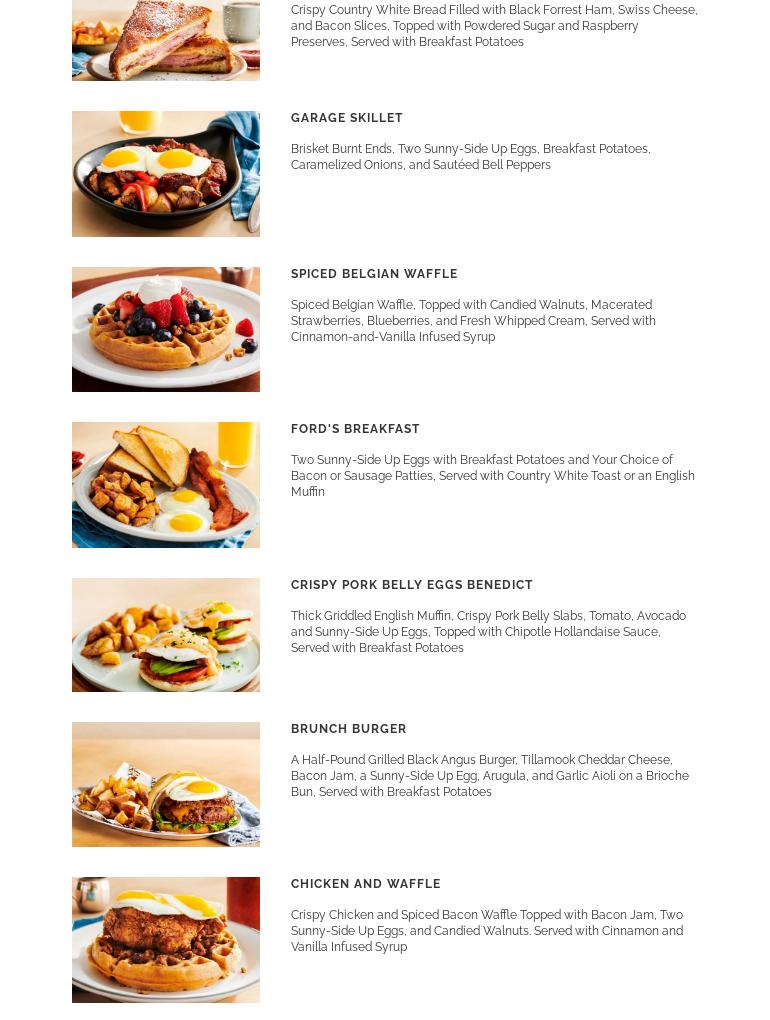 Crispy Country White Bread Filled with Black Forrest Ham, Swiss Cheese, and Bacon Slices, Topped with Powdered Sugar and Raspberry Preserves, Served with Breakfast Potatoes

GARAGE SKILLET

Brisket Burnt Ends, Two Sunny-Side Up Eggs, Breakfast Potatoes, Caramelized Onions, and Sautéed Bell Peppers

SPICED BELGIAN WAFFLE

Spiced Belgian Waffle, Topped with Candied Walnuts, Macerated Strawberries, Blueberries, and Fresh Whipped Cream, Served with Cinnamon-and-Vanilla Infused Syrup

FORD'S BREAKFAST

Two Sunny-Side Up Eggs with Breakfast Potatoes and Your Choice of Bacon or Sausage Patties, Served with Country White Toast or an English Muffin

CRISPY PORK BELLY EGGS BENEDICT

Thick Griddled English Muffin, Crispy Pork Belly Slabs, Tomato, Avocado and Sunny-Side Up Eggs, Topped with Chipotle Hollandaise Sauce, Served with Breakfast Potatoes

BRUNCH BURGER

A Half-Pound Grilled Black Angus Burger, Tillamook Cheddar Cheese, Bacon Jam, a Sunny-Side Up Egg, Arugula, and Garlic Aioli on a Brioche Bun, Served with Breakfast Potatoes

CHICKEN AND WAFFLE

Crispy Chicken and Spiced Bacon Waffle Topped with Bacon Jam, Two Sunny-Side Up Eggs, and Candied Walnuts. Served with Cinnamon and Vanilla Infused Syrup